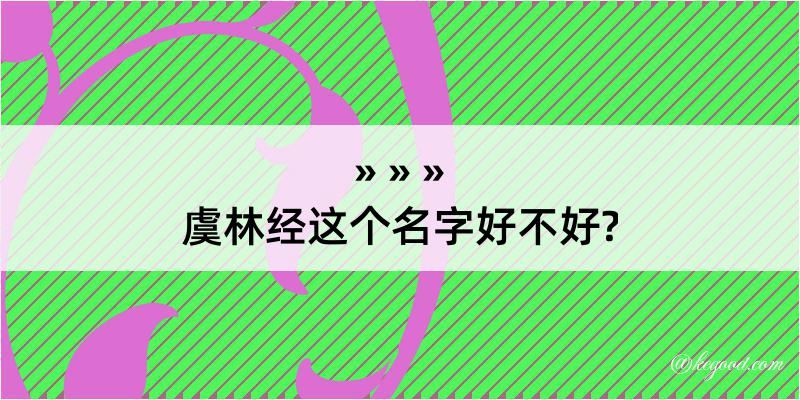 » » »
虞林经这个名字好不好?

@kegood.com